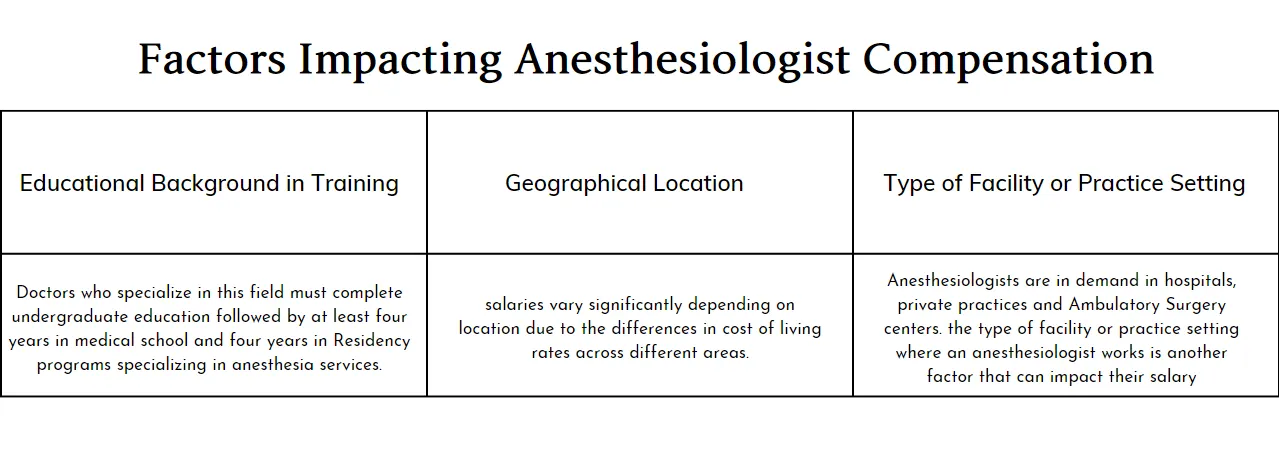 Factors Impacting Anesthesiologist Compensation

| Educational Background in Training | Geographical Location | Type of Facility or Practice Setting |
|---|---|---|
| Doctors who specialize in this field must complete undergraduate education followed by at least four years in medical school and four years in Residency programs specializing in anesthesia services. | salaries vary significantly depending on location due to the differences in cost of living rates across different areas. | Anesthesiologists are in demand in hospitals, private practices and Ambulatory Surgery centers. the type of facility or practice setting where an anesthesiologist works is another factor that can impact their salary |